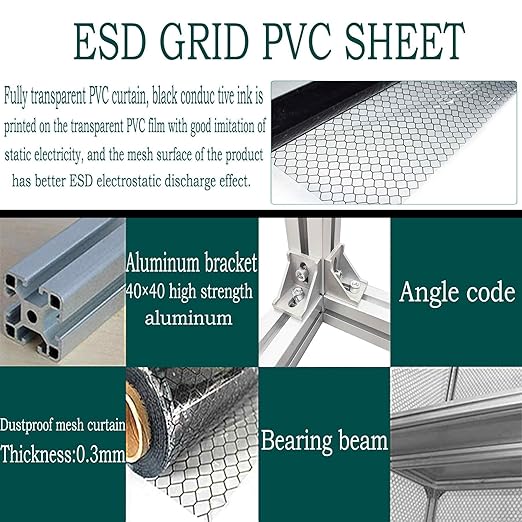 ESD GRID PVC SHEET

Fully transparent PVC curtain, black conduc tive ink is printed on the transparent PVC film with good imitation of static electricity, and the mesh surface of the product has better ESD electrostatic discharge effect.

Aluminum bracket
40×40 high strength aluminum

Angle code

Dustproof mesh curtain
Thickness:0.3mm

Bearing beam